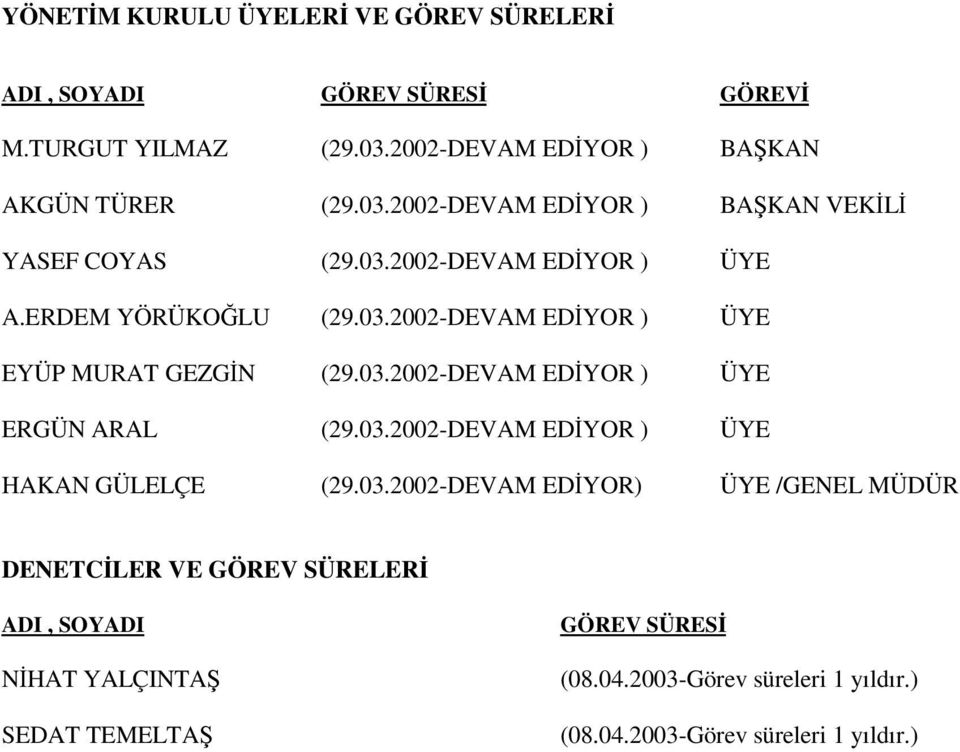 YÖNETİM KURULU ÜYELERİ VE GÖREV SÜRELERİ

| ADI , SOYADI | GÖREV SÜRESİ | GÖREVİ |
|---|---|---|
| M.TURGUT YILMAZ | (29.03.2002-DEVAM EDİYOR ) | BAŞKAN |
| AKGÜN TÜRER | (29.03.2002-DEVAM EDİYOR ) | BAŞKAN VEKİLİ |
| YASEF COYAS | (29.03.2002-DEVAM EDİYOR ) | ÜYE |
| A.ERDEM YÖRÜKOĞLU | (29.03.2002-DEVAM EDİYOR ) | ÜYE |
| EYÜP MURAT GEZGİN | (29.03.2002-DEVAM EDİYOR ) | ÜYE |
| ERGÜN ARAL | (29.03.2002-DEVAM EDİYOR ) | ÜYE |
| HAKAN GÜLELÇE | (29.03.2002-DEVAM EDİYOR) | ÜYE /GENEL MÜDÜR |

DENETCİLER VE GÖREV SÜRELERİ

| ADI , SOYADI | GÖREV SÜRESİ |
|---|---|
| NİHAT YALÇINTAŞ | (08.04.2003-Görev süreleri 1 yıldır.) |
| SEDAT TEMELTAŞ | (08.04.2003-Görev süreleri 1 yıldır.) |